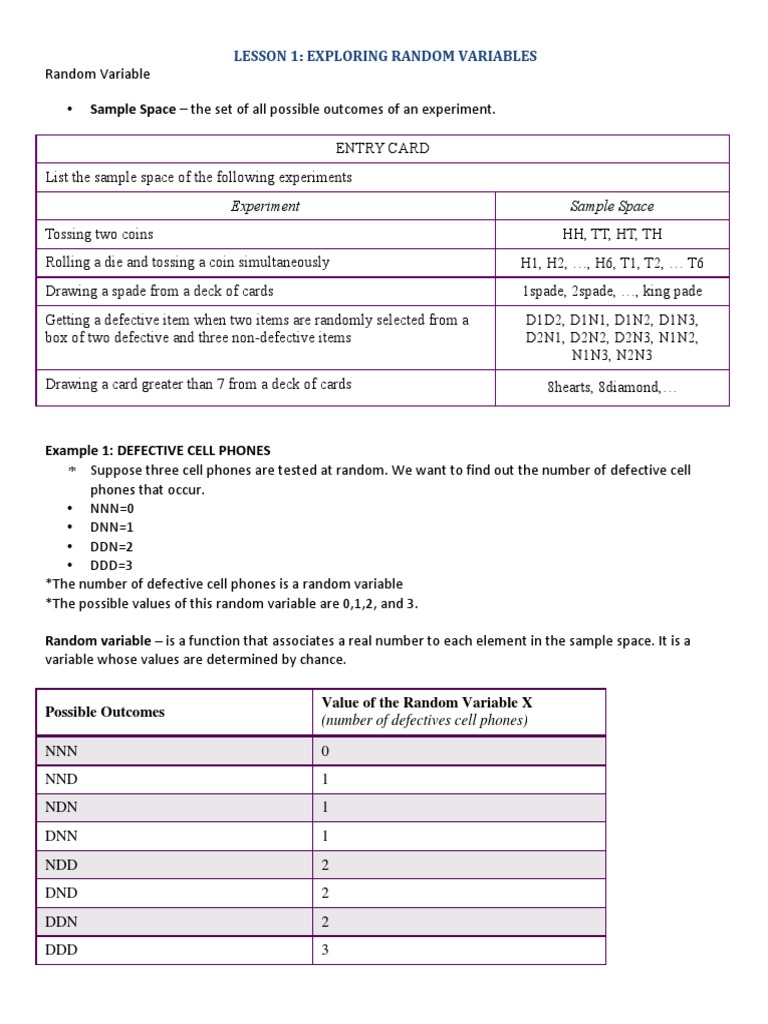 LESSON 1: EXPLORING RANDOM VARIABLES

Random Variable

• **Sample Space** – the set of all possible outcomes of an experiment.

| ENTRY CARD | |
|---|---|
| List the sample space of the following experiments | |
| *Experiment* | *Sample Space* |
| Tossing two coins | HH, TT, HT, TH |
| Rolling a die and tossing a coin simultaneously | H1, H2, …, H6, T1, T2, … T6 |
| Drawing a spade from a deck of cards | 1spade, 2spade, …, king pade |
| Getting a defective item when two items are randomly selected from a box of two defective and three non-defective items | D1D2, D1N1, D1N2, D1N3, D2N1, D2N2, D2N3, N1N2, N1N3, N2N3 |
| Drawing a card greater than 7 from a deck of cards | 8hearts, 8diamond,… |

**Example 1: DEFECTIVE CELL PHONES**
* Suppose three cell phones are tested at random. We want to find out the number of defective cell phones that occur.
• NNN=0
• DNN=1
• DDN=2
• DDD=3
*The number of defective cell phones is a random variable
*The possible values of this random variable are 0,1,2, and 3.

**Random variable** – is a function that associates a real number to each element in the sample space. It is a variable whose values are determined by chance.

| Possible Outcomes | Value of the Random Variable X *(number of defectives cell phones)* |
|---|---|
| NNN | 0 |
| NND | 1 |
| NDN | 1 |
| DNN | 1 |
| NDD | 2 |
| DND | 2 |
| DDN | 2 |
| DDD | 3 |